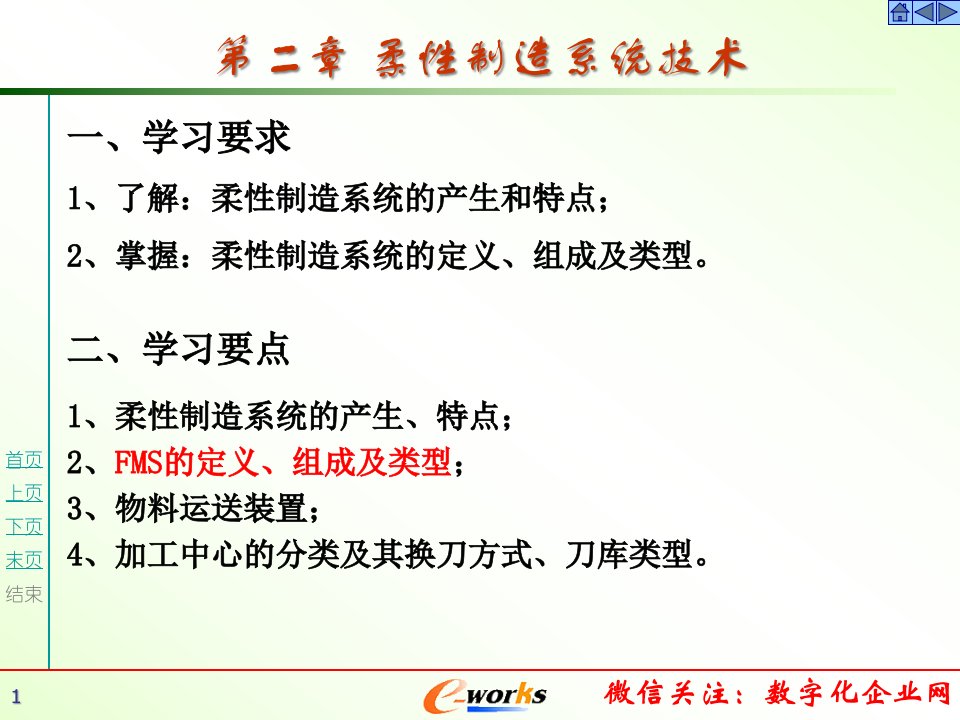 第二章 柔性制造系统技术

一、学习要求

1、了解：柔性制造系统的产生和特点；

2、掌握：柔性制造系统的定义、组成及类型。

二、学习要点

1、柔性制造系统的产生、特点；
2、FMS的定义、组成及类型；
3、物料运送装置；
4、加工中心的分类及其换刀方式、刀库类型。

首页
上页
下页
末页
结束

1

e-works

微信关注：数字化企业网